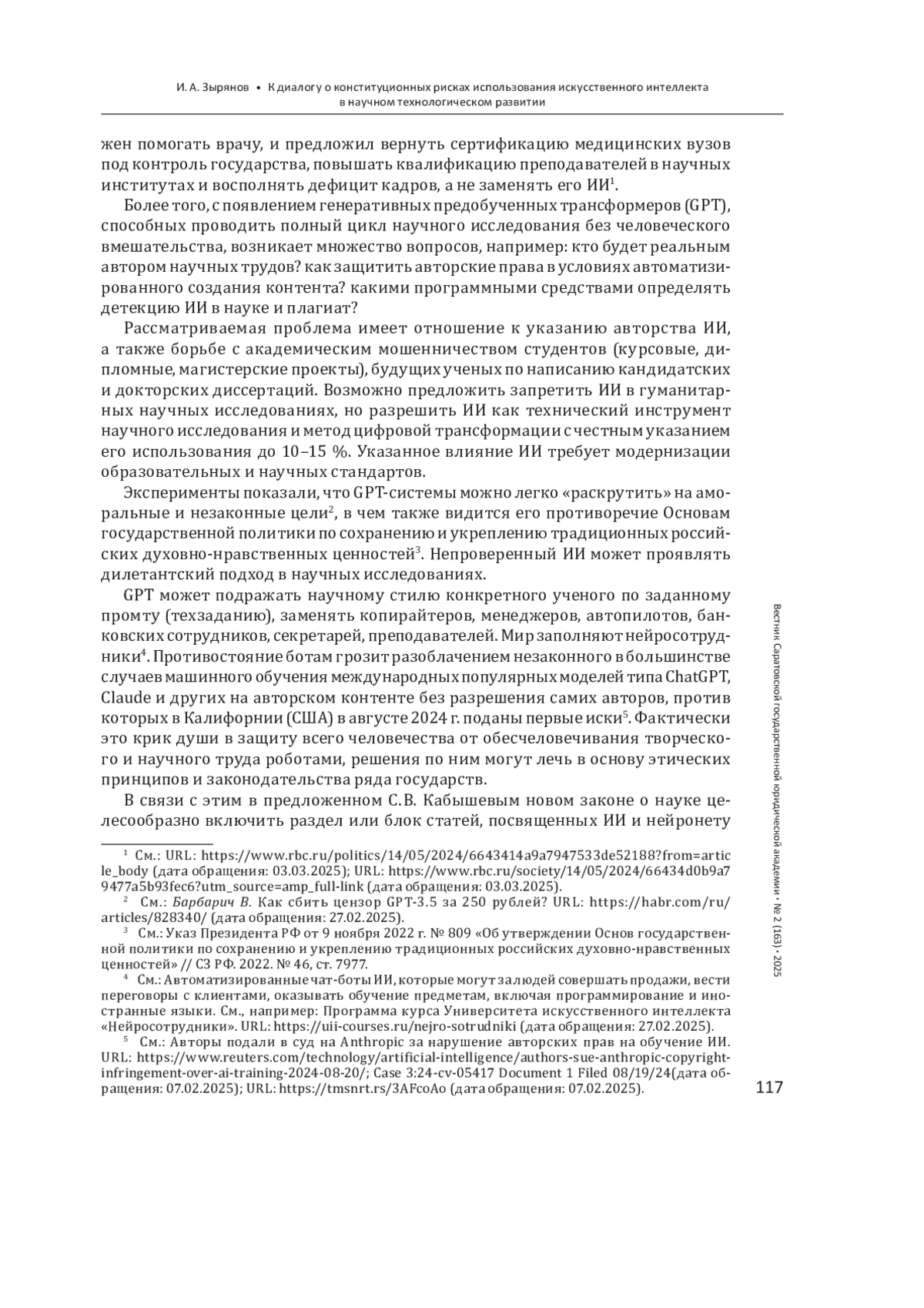 И. А. Зырянов • К диалогу о конституционных рисках использования искусственного интеллекта в научном технологическом развитии

жен помогать врачу, и предложил вернуть сертификацию медицинских вузов под контроль государства, повышать квалификацию преподавателей в научных институтах и восполнять дефицит кадров, а не заменять его ИИ$^1$.

Более того, с появлением генеративных предобученных трансформеров (GPT), способных проводить полный цикл научного исследования без человеческого вмешательства, возникает множество вопросов, например: кто будет реальным автором научных трудов? как защитить авторские права в условиях автоматизированного создания контента? какими программными средствами определять детекцию ИИ в науке и плагиат?

Рассматриваемая проблема имеет отношение к указанию авторства ИИ, а также борьбе с академическим мошенничеством студентов (курсовые, дипломные, магистерские проекты), будущих ученых по написанию кандидатских и докторских диссертаций. Возможно предложить запретить ИИ в гуманитарных научных исследованиях, но разрешить ИИ как технический инструмент научного исследования и метод цифровой трансформации с честным указанием его использования до 10–15 %. Указанное влияние ИИ требует модернизации образовательных и научных стандартов.

Эксперименты показали, что GPT-системы можно легко «раскрутить» на аморальные и незаконные цели$^2$, в чем также видится его противоречие Основам государственной политики по сохранению и укреплению традиционных российских духовно-нравственных ценностей$^3$. Непроверенный ИИ может проявлять дилетантский подход в научных исследованиях.

GPT может подражать научному стилю конкретного ученого по заданному промту (техзаданию), заменять копирайтеров, менеджеров, автопилотов, банковских сотрудников, секретарей, преподавателей. Мир заполняют нейросотрудники$^4$. Противостояние ботам грозит разоблачением незаконного в большинстве случаев машинного обучения международных популярных моделей типа ChatGPT, Claude и других на авторском контенте без разрешения самих авторов, против которых в Калифорнии (США) в августе 2024 г. поданы первые иски$^5$. Фактически это крик души в защиту всего человечества от обесчеловечивания творческого и научного труда роботами, решения по ним могут лечь в основу этических принципов и законодательства ряда государств.

В связи с этим в предложенном С.В. Кабышевым новом законе о науке целесообразно включить раздел или блок статей, посвященных ИИ и нейронету

$^1$ См.: URL: https://www.rbc.ru/politics/14/05/2024/6643414a9a7947533de52188?from=article_body (дата обращения: 03.03.2025); URL: https://www.rbc.ru/society/14/05/2024/66434d0b9a79477a5b93fec6?utm_source=amp_full-link (дата обращения: 03.03.2025).

$^2$ См.: Барбарич В. Как сбить цензор GPT-3.5 за 250 рублей? URL: https://habr.com/ru/articles/828340/ (дата обращения: 27.02.2025).

$^3$ См.: Указ Президента РФ от 9 ноября 2022 г. № 809 «Об утверждении Основ государственной политики по сохранению и укреплению традиционных российских духовно-нравственных ценностей» // СЗ РФ. 2022. № 46, ст. 7977.

$^4$ См.: Автоматизированные чат-боты ИИ, которые могут за людей совершать продажи, вести переговоры с клиентами, оказывать обучение предметам, включая программирование и иностранные языки. См., например: Программа курса Университета искусственного интеллекта «Нейросотрудники». URL: https://uii-courses.ru/nejro-sotrudniki (дата обращения: 27.02.2025).

$^5$ См.: Авторы подали в суд на Anthropic за нарушение авторских прав на обучение ИИ. URL: https://www.reuters.com/technology/artificial-intelligence/authors-sue-anthropic-copyright-infringement-over-ai-training-2024-08-20/; Case 3:24-cv-05417 Document 1 Filed 08/19/24(дата обращения: 07.02.2025); URL: https://tmsnrt.rs/3AFcoAo (дата обращения: 07.02.2025).

Вестник Саратовской государственной юридической академии • № 2 (163) • 2025

117